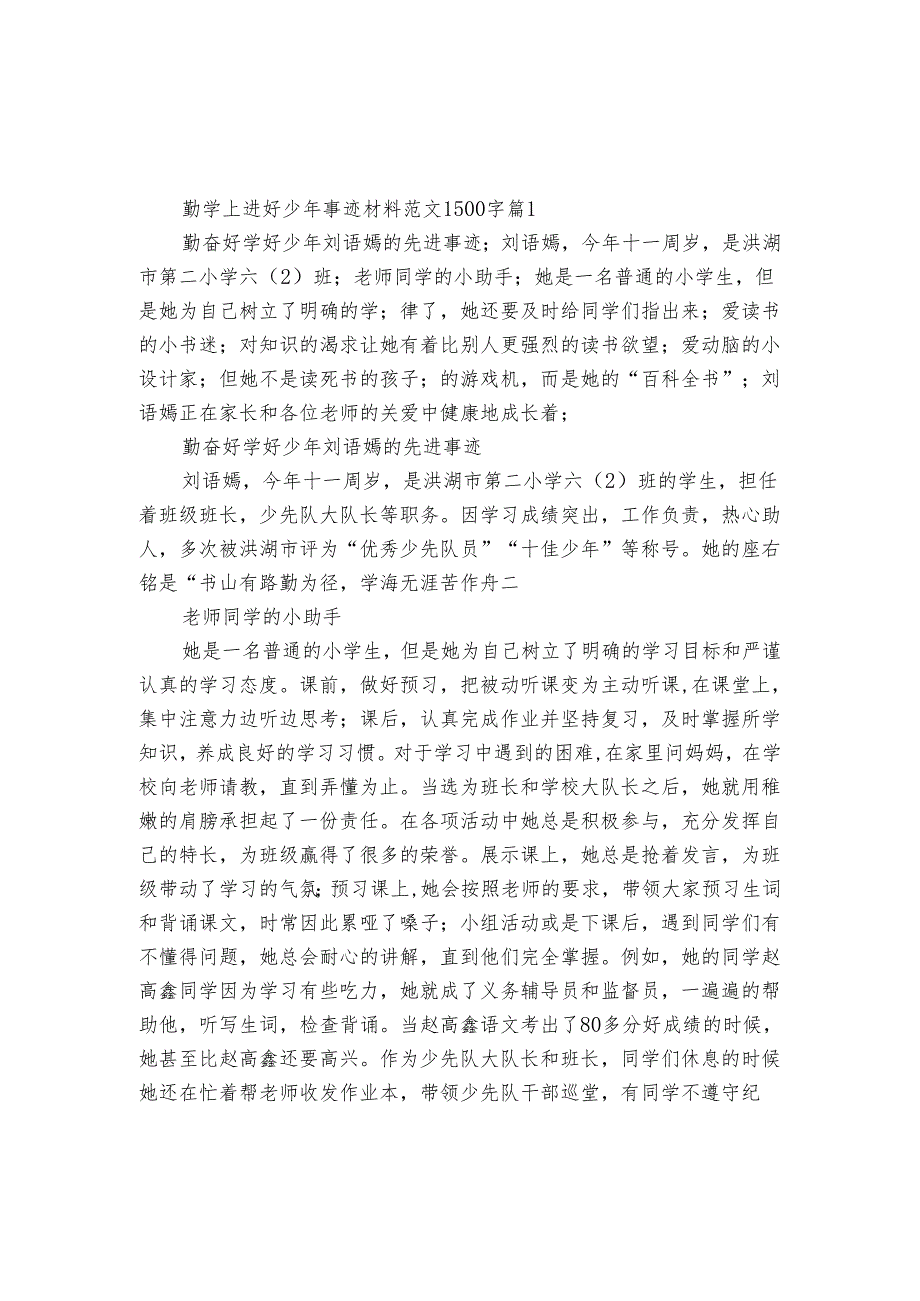 勤学上进好少年事迹材料范文1500字篇1

勤奋好学好少年刘语嫣的先进事迹；刘语嫣，今年十一周岁，是洪湖市第二小学六（2）班；老师同学的小助手；她是一名普通的小学生，但是她为自己树立了明确的学；律了，她还要及时给同学们指出来；爱读书的小书迷；对知识的渴求让她有着比别人更强烈的读书欲望；爱动脑的小设计家；但她不是读死书的孩子；的游戏机，而是她的“百科全书”；刘语嫣正在家长和各位老师的关爱中健康地成长着；

勤奋好学好少年刘语嫣的先进事迹

刘语嫣，今年十一周岁，是洪湖市第二小学六（2）班的学生，担任着班级班长，少先队大队长等职务。因学习成绩突出，工作负责，热心助人，多次被洪湖市评为“优秀少先队员”“十佳少年”等称号。她的座右铭是“书山有路勤为径，学海无涯苦作舟二

老师同学的小助手

她是一名普通的小学生，但是她为自己树立了明确的学习目标和严谨认真的学习态度。课前，做好预习，把被动听课变为主动听课，在课堂上，集中注意力边听边思考；课后，认真完成作业并坚持复习，及时掌握所学知识，养成良好的学习习惯。对于学习中遇到的困难，在家里问妈妈，在学校向老师请教，直到弄懂为止。当选为班长和学校大队长之后，她就用稚嫩的肩膀承担起了一份责任。在各项活动中她总是积极参与，充分发挥自己的特长，为班级赢得了很多的荣誉。展示课上，她总是抢着发言，为班级带动了学习的气氛；预习课上，她会按照老师的要求，带领大家预习生词和背诵课文，时常因此累哑了嗓子；小组活动或是下课后，遇到同学们有不懂得问题，她总会耐心的讲解，直到他们完全掌握。例如，她的同学赵高鑫同学因为学习有些吃力，她就成了义务辅导员和监督员，一遍遍的帮助他，听写生词，检查背诵。当赵高鑫语文考出了80多分好成绩的时候，她甚至比赵高鑫还要高兴。作为少先队大队长和班长，同学们休息的时候她还在忙着帮老师收发作业本，带领少先队干部巡堂，有同学不遵守纪